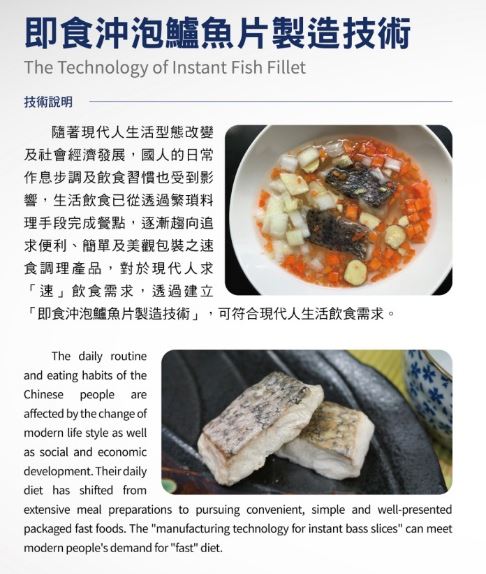 即食沖泡鱸魚片製造技術
The Technology of Instant Fish Fillet

技術說明

隨著現代人生活型態改變及社會經濟發展，國人的日常作息步調及飲食習慣也受到影響，生活飲食已從透過繁瑣料理手段完成餐點，逐漸趨向追求便利、簡單及美觀包裝之速食調理產品，對於現代人求「速」飲食需求，透過建立「即食沖泡鱸魚片製造技術」，可符合現代人生活飲食需求。

The daily routine and eating habits of the Chinese people are affected by the change of modern life style as well as social and economic development. Their daily diet has shifted from extensive meal preparations to pursuing convenient, simple and well-presented packaged fast foods. The "manufacturing technology for instant bass slices" can meet modern people's demand for "fast" diet.